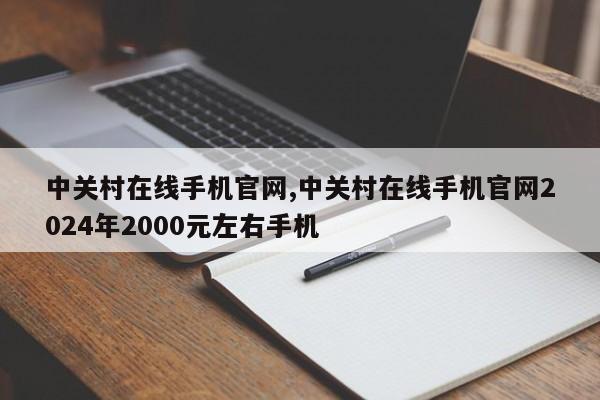 中关村在线手机官网,中关村在线手机官网2024年2000元左右手机